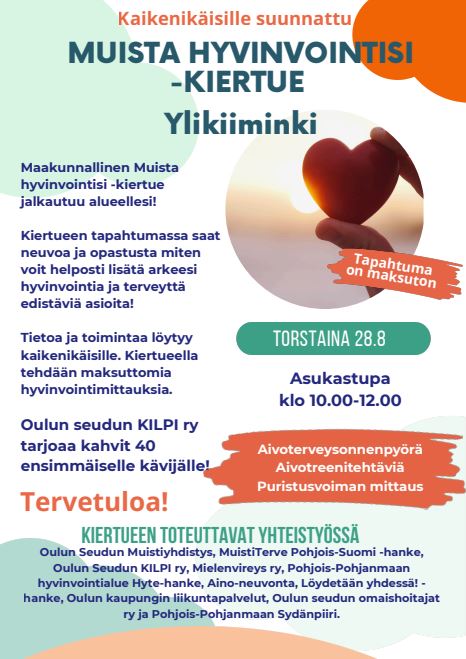 Kaikenikäisille suunnattu

MUISTA HYVINVOINTISI -KIERTUE

Ylikiiminki

Maakunnallinen Muista hyvinvointisi -kiertue jalkautuu alueellesi!

Kiertueen tapahtumassa saat neuvoa ja opastusta miten voit helposti lisätä arkeesi hyvinvointia ja terveyttä edistäviä asioita!

Tietoa ja toimintaa löytyy kaikenikäisille. Kiertueella tehdään maksuttomia hyvinvointimittauksia.

Oulun seudun KILPI ry tarjoaa kahvit 40 ensimmäiselle kävijälle!

Tervetuloa!

Tapahtuma on maksuton

TORSTAINA 28.8

Asukastupa
klo 10.00-12.00

Aivoterveysonnenpyörä
Aivotreenitehtäviä
Puristusvoiman mittaus

KIERTUEEN TOTEUTTAVAT YHTEISTYÖSSÄ

Oulun Seudun Muistiyhdistys, MuistiTerve Pohjois-Suomi -hanke, Oulun Seudun KILPI ry, Mielenvireys ry, Pohjois-Pohjanmaan hyvinvointialue Hyte-hanke, Aino-neuvonta, Löydetään yhdessä! -hanke, Oulun kaupungin liikuntapalvelut, Oulun seudun omaishoitajat ry ja Pohjois-Pohjanmaan Sydänpiiri.